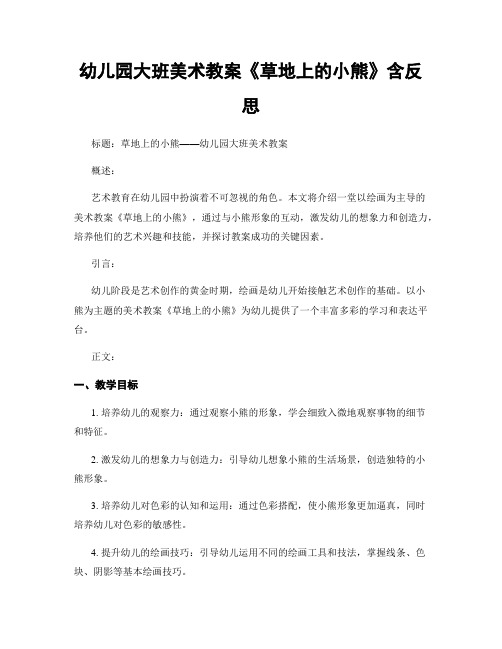 幼儿园大班美术教案《草地上的小熊》含反思

标题：草地上的小熊——幼儿园大班美术教案

概述：

艺术教育在幼儿园中扮演着不可忽视的角色。本文将介绍一堂以绘画为主导的美术教案《草地上的小熊》，通过与小熊形象的互动，激发幼儿的想象力和创造力，培养他们的艺术兴趣和技能，并探讨教案成功的关键因素。

引言：

幼儿阶段是艺术创作的黄金时期，绘画是幼儿开始接触艺术创作的基础。以小熊为主题的美术教案《草地上的小熊》为幼儿提供了一个丰富多彩的学习和表达平台。

正文：

一、教学目标

1. 培养幼儿的观察力：通过观察小熊的形象，学会细致入微地观察事物的细节和特征。

2. 激发幼儿的想象力与创造力：引导幼儿想象小熊的生活场景，创造独特的小熊形象。

3. 培养幼儿对色彩的认知和运用：通过色彩搭配，使小熊形象更加逼真，同时培养幼儿对色彩的敏感性。

4. 提升幼儿的绘画技巧：引导幼儿运用不同的绘画工具和技法，掌握线条、色块、阴影等基本绘画技巧。